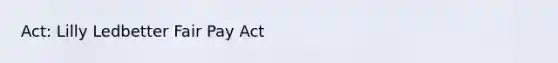 Act: Lilly Ledbetter Fair Pay Act